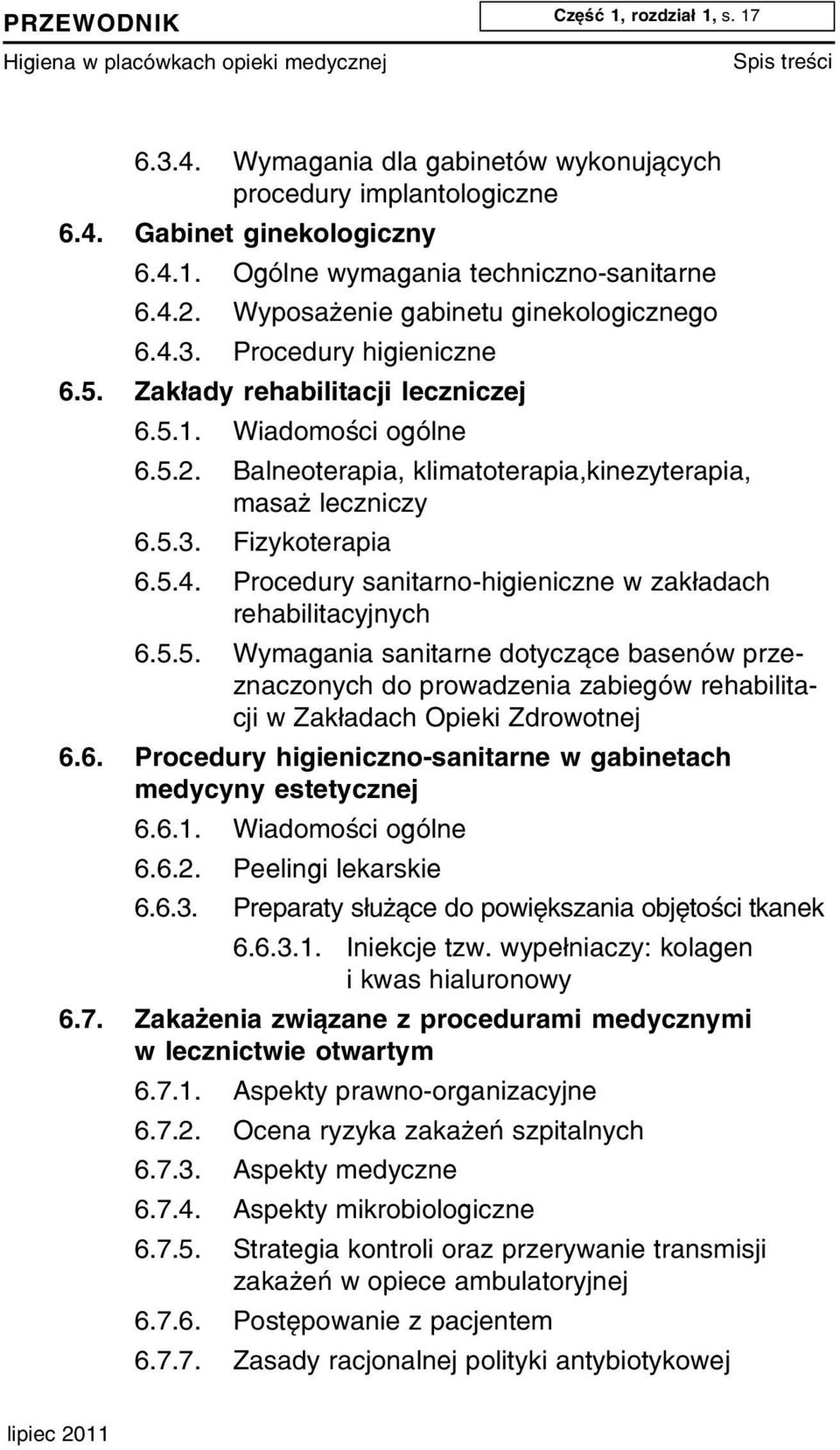 PRZEWODNIK

Część 1, rozdział 1, s. 17

Higiena w placówkach opieki medycznej

Spis treści

6.3.4. Wymagania dla gabinetów wykonujących procedury implantologiczne
6.4. Gabinet ginekologiczny
6.4.1. Ogólne wymagania techniczno-sanitarne
6.4.2. Wyposażenie gabinetu ginekologicznego
6.4.3. Procedury higieniczne
6.5. Zakłady rehabilitacji leczniczej
6.5.1. Wiadomości ogólne
6.5.2. Balneoterapia, klimatoterapia,kinezyterapia, masaż leczniczy
6.5.3. Fizykoterapia
6.5.4. Procedury sanitarno-higieniczne w zakładach rehabilitacyjnych
6.5.5. Wymagania sanitarne dotyczące basenów przeznaczonych do prowadzenia zabiegów rehabilitacji w Zakładach Opieki Zdrowotnej
6.6. Procedury higieniczno-sanitarne w gabinetach medycyny estetycznej
6.6.1. Wiadomości ogólne
6.6.2. Peelingi lekarskie
6.6.3. Preparaty służące do powiększania objętości tkanek
6.6.3.1. Iniekcje tzw. wypełniaczy: kolagen i kwas hialuronowy
6.7. Zakażenia związane z procedurami medycznymi w lecznictwie otwartym
6.7.1. Aspekty prawno-organizacyjne
6.7.2. Ocena ryzyka zakażeń szpitalnych
6.7.3. Aspekty medyczne
6.7.4. Aspekty mikrobiologiczne
6.7.5. Strategia kontroli oraz przerywanie transmisji zakażeń w opiece ambulatoryjnej
6.7.6. Postępowanie z pacjentem
6.7.7. Zasady racjonalnej polityki antybiotykowej

lipiec 2011